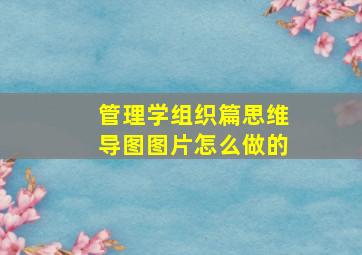 管理学组织篇思维导图图片怎么做的